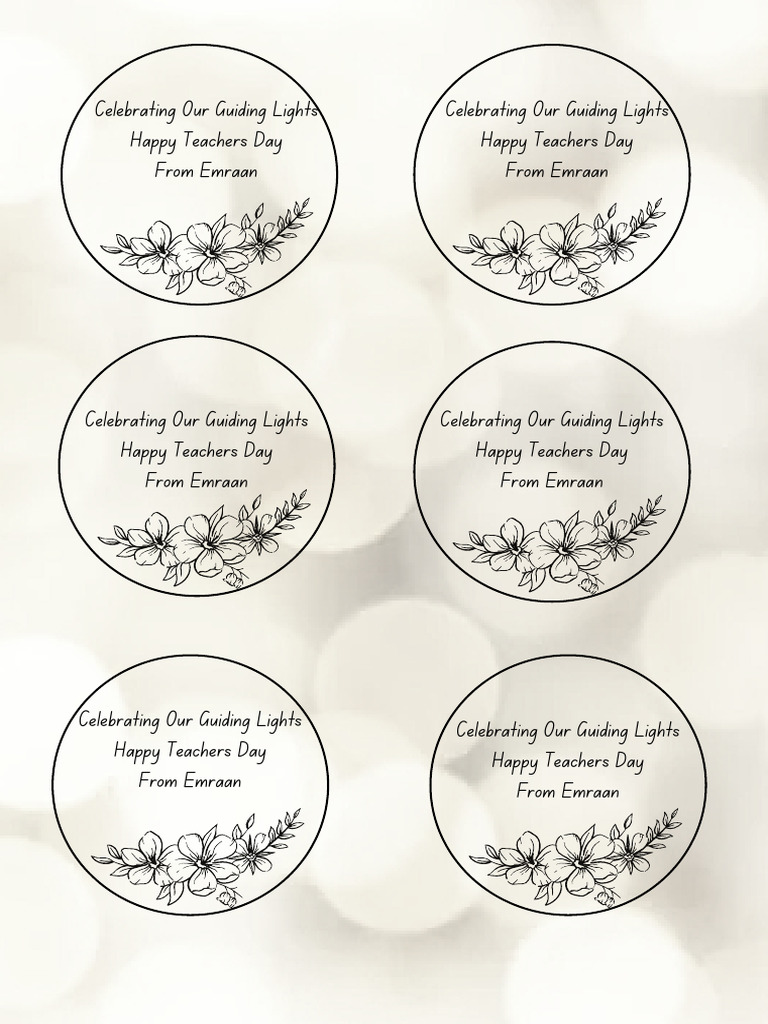 Celebrating Our Guiding Lights
Happy Teachers Day
From Emraan

Celebrating Our Guiding Lights
Happy Teachers Day
From Emraan

Celebrating Our Guiding Lights
Happy Teachers Day
From Emraan

Celebrating Our Guiding Lights
Happy Teachers Day
From Emraan

Celebrating Our Guiding Lights
Happy Teachers Day
From Emraan

Celebrating Our Guiding Lights
Happy Teachers Day
From Emraan